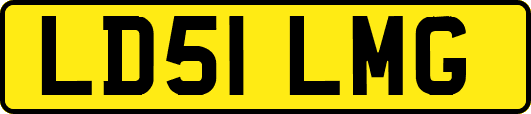 LD51 LMG